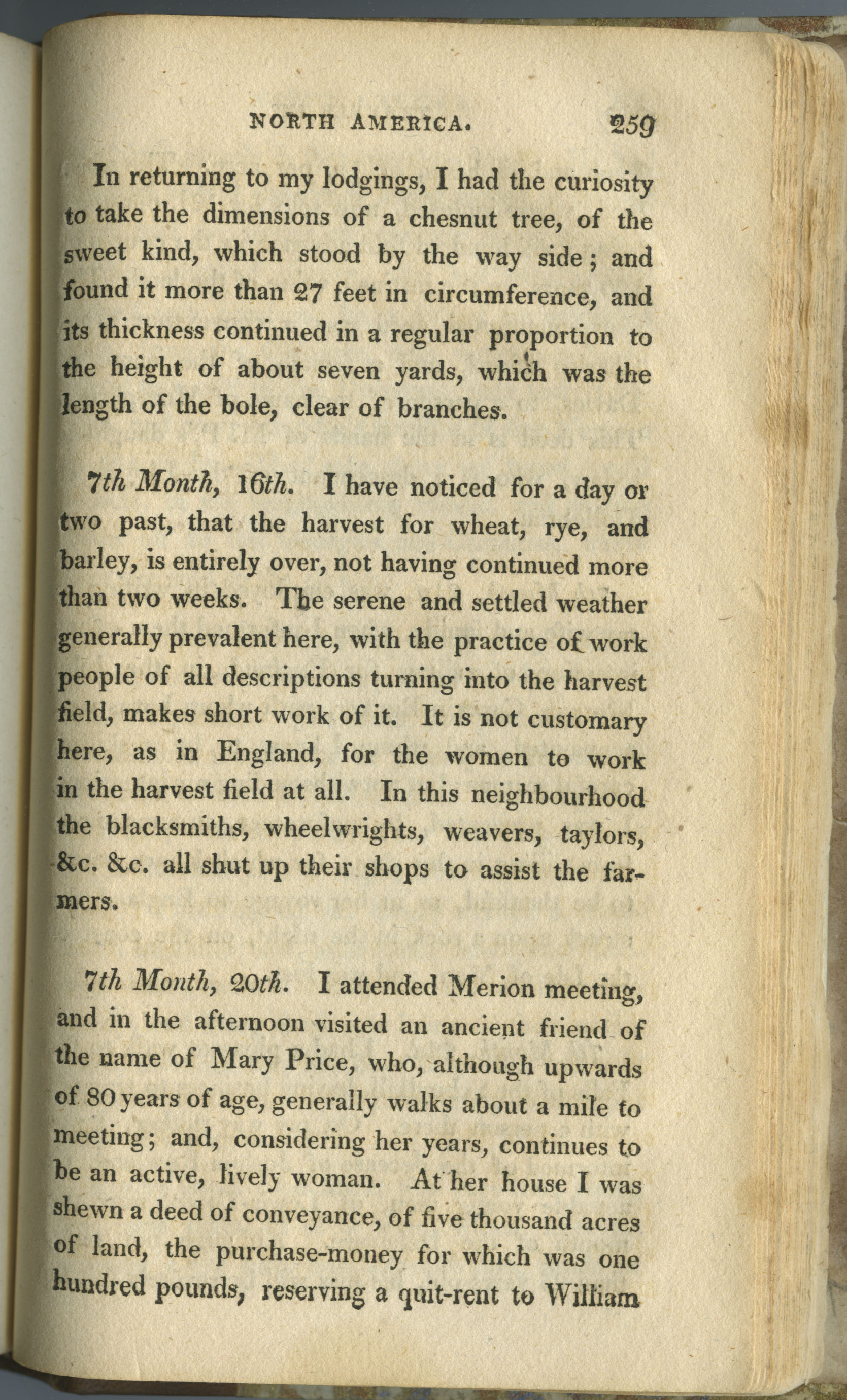 NORTH AMERICA. 259

In returning to my lodgings, I had the curiosity to take the dimensions of a chesnut tree, of the sweet kind, which stood by the way side; and found it more than 27 feet in circumference, and its thickness continued in a regular proportion to the height of about seven yards, which was the length of the bole, clear of branches.

7th Month, 16th. I have noticed for a day or two past, that the harvest for wheat, rye, and barley, is entirely over, not having continued more than two weeks. The serene and settled weather generally prevalent here, with the practice of work people of all descriptions turning into the harvest field, makes short work of it. It is not customary here, as in England, for the women to work in the harvest field at all. In this neighbourhood the blacksmiths, wheelwrights, weavers, taylors, &c. &c. all shut up their shops to assist the farmers.

7th Month, 20th. I attended Merion meeting, and in the afternoon visited an ancient friend of the name of Mary Price, who, although upwards of 80 years of age, generally walks about a mile to meeting; and, considering her years, continues to be an active, lively woman. At her house I was shewn a deed of conveyance, of five thousand acres of land, the purchase-money for which was one hundred pounds, reserving a quit-rent to William